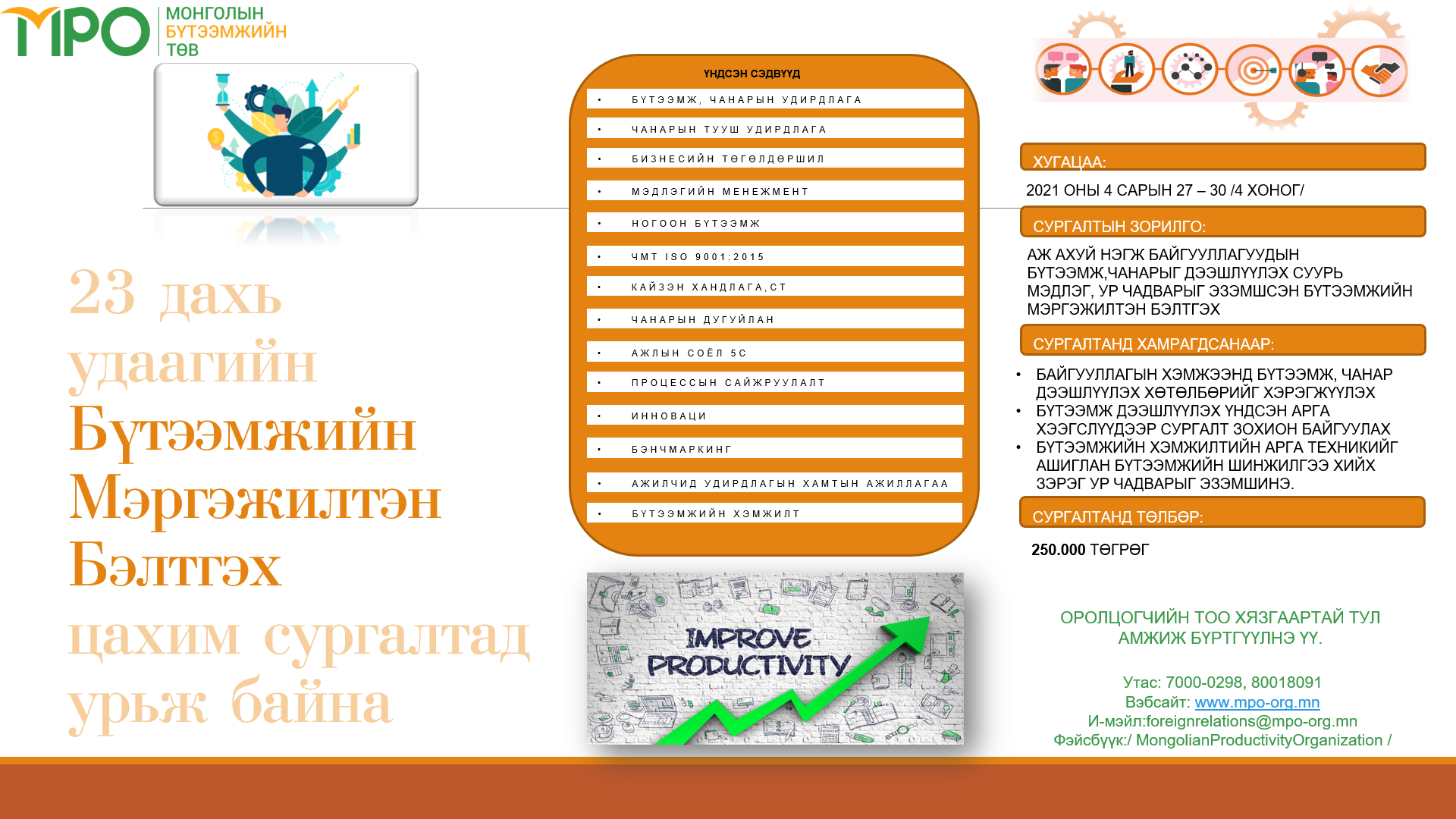 MPO МОНГОЛЫН БҮТЭЭМЖИЙН ТӨВ

23 дахь удаагийн Бүтээмжийн Мэргэжилтэн Бэлтгэх цахим сургалтад урьж байна

ҮНДСЭН СЭДВҮҮД

• БҮТЭЭМЖ, ЧАНАРЫН УДИРДЛАГА
• ЧАНАРЫН ТУУШ УДИРДЛАГА
• БИЗНЕСИЙН ТӨГӨЛДӨРШИЛ
• МЭДЛЭГИЙН МЕНЕЖМЕНТ
• НОГООН БҮТЭЭМЖ
• ЧМТ ISO 9001:2015
• КАЙЗЭН ХАНДЛАГА,СТ
• ЧАНАРЫН ДУГУЙЛАН
• АЖЛЫН СОЁЛ 5С
• ПРОЦЕССЫН САЙЖРУУЛАЛТ
• ИННОВАЦИ
• БЭНЧМАРКИНГ
• АЖИЛЧИД УДИРДЛАГЫН ХАМТЫН АЖИЛЛАГАА
• БҮТЭЭМЖИЙН ХЭМЖИЛТ

IMPROVE PRODUCTIVITY

ХУГАЦАА:
2021 ОНЫ 4 САРЫН 27 – 30 /4 ХОНОГ/

СУРГАЛТЫН ЗОРИЛГО:
АЖ АХУЙ НЭГЖ БАЙГУУЛЛАГУУДЫН БҮТЭЭМЖ,ЧАНАРЫГ ДЭЭШЛҮҮЛЭХ СУУРЬ МЭДЛЭГ, УР ЧАДВАРЫГ ЭЗЭМШСЭН БҮТЭЭМЖИЙН МЭРГЭЖИЛТЭН БЭЛТГЭХ

СУРГАЛТАНД ХАМРАГДСАНААР:
• БАЙГУУЛЛАГЫН ХЭМЖЭЭНД БҮТЭЭМЖ, ЧАНАР ДЭЭШЛҮҮЛЭХ ХӨТӨЛБӨРИЙГ ХЭРЭГЖҮҮЛЭХ
• БҮТЭЭМЖ ДЭЭШЛҮҮЛЭХ ҮНДСЭН АРГА ХЭЭГСЛҮҮДЭЭР СУРГАЛТ ЗОХИОН БАЙГУУЛАХ
• БҮТЭЭМЖИЙН ХЭМЖИЛТИЙН АРГА ТЕХНИКИЙГ АШИГЛАН БҮТЭЭМЖИЙН ШИНЖИЛГЭЭ ХИЙХ ЗЭРЭГ УР ЧАДВАРЫГ ЭЗЭМШИНЭ.

СУРГАЛТАНД ТӨЛБӨР:
250.000 ТӨГРӨГ

ОРОЛЦОГЧИЙН ТОО ХЯЗГААРТАЙ ТУЛ АМЖИЖ БҮРТГҮҮЛНЭ ҮҮ.

Утас: 7000-0298, 80018091
Вэбсайт: www.mpo-org.mn
И-мэйл:foreignrelations@mpo-org.mn
Фэйсбүүк:/ MongolianProductivityOrganization /